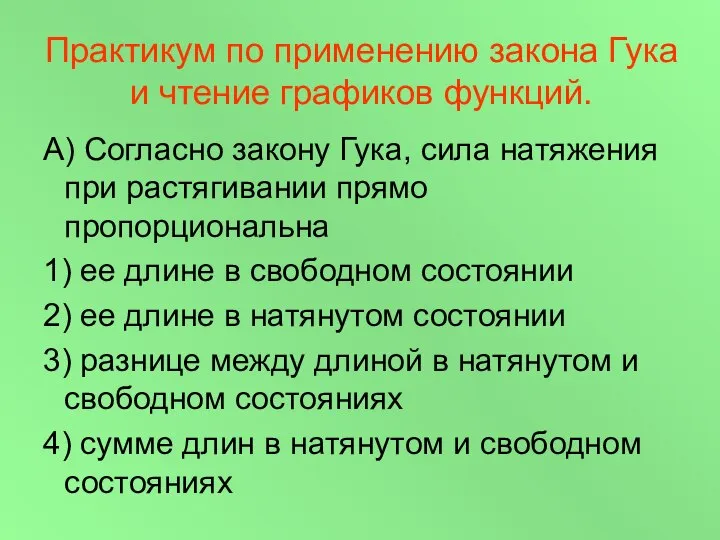 Практикум по применению закона Гука и чтение графиков функций.

А) Согласно закону Гука, сила натяжения при растягивании прямо пропорциональна

1) ее длине в свободном состоянии

2) ее длине в натянутом состоянии

3) разнице между длиной в натянутом и свободном состояниях

4) сумме длин в натянутом и свободном состояниях